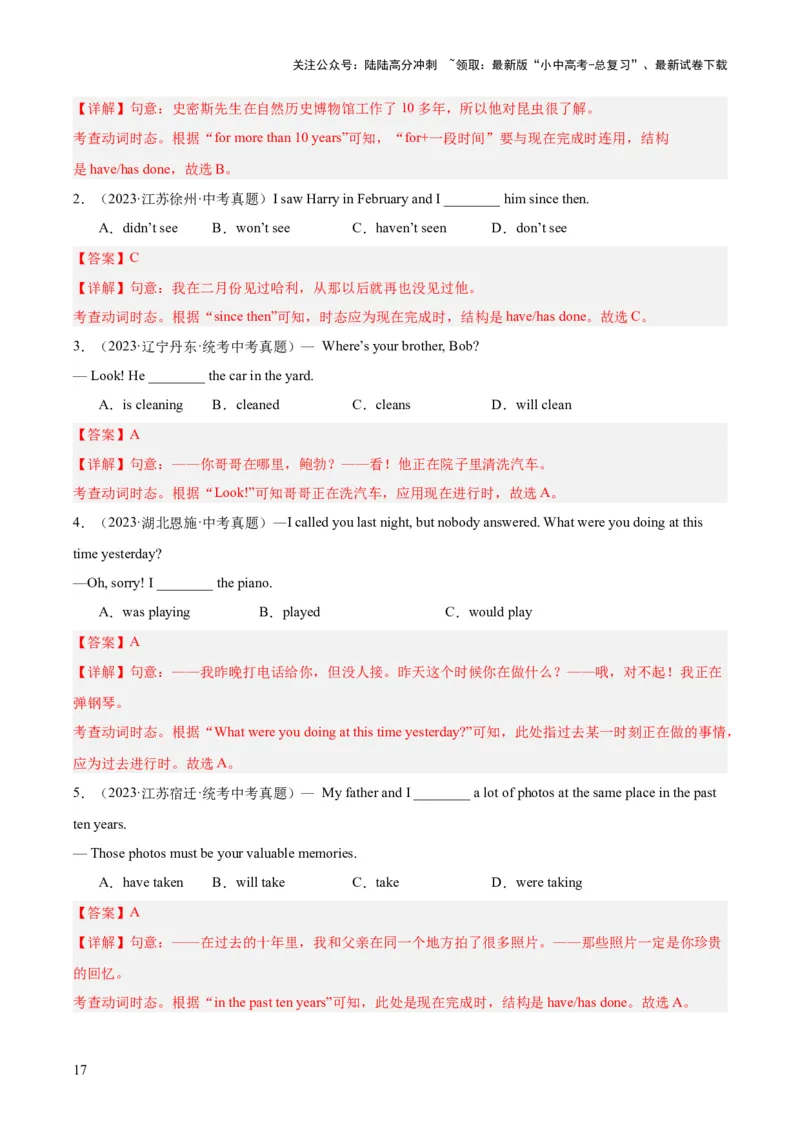 关注公众号：陆陆高分冲刺 ~领取：最新版“小中高考-总复习”、最新试卷下载

【详解】句意：史密斯先生在自然历史博物馆工作了 10 多年，所以他对昆虫很了解。
考查动词时态。根据“for more than 10 years”可知，“for+一段时间”要与现在完成时连用，结构是 have/has done，故选 B。

2．（2023·江苏徐州·中考真题）I saw Harry in February and I ________ him since then.

A．didn’t see B．won’t see C．haven’t seen D．don’t see

【答案】C
【详解】句意：我在二月份见过哈利，从那以后就再也没见过他。
考查动词时态。根据“since then”可知，时态应为现在完成时，结构是 have/has done。故选 C。

3．（2023·辽宁丹东·统考中考真题）— Where’s your brother, Bob?
— Look! He ________ the car in the yard.

A．is cleaning B．cleaned C．cleans D．will clean

【答案】A
【详解】句意：——你哥哥在哪里，鲍勃？——看！他正在院子里清洗汽车。
考查动词时态。根据“Look!”可知哥哥正在洗汽车，应用现在进行时，故选 A。

4．（2023·湖北恩施·中考真题）—I called you last night, but nobody answered. What were you doing at this time yesterday?
—Oh, sorry! I ________ the piano.

A．was playing B．played C．would play

【答案】A
【详解】句意：——我昨晚打电话给你，但没人接。昨天这个时候你在做什么？——哦，对不起！我正在弹钢琴。
考查动词时态。根据“What were you doing at this time yesterday?”可知，此处指过去某一时刻正在做的事情，应为过去进行时。故选 A。

5．（2023·江苏宿迁·统考中考真题）— My father and I ________ a lot of photos at the same place in the past ten years.
— Those photos must be your valuable memories.

A．have taken B．will take C．take D．were taking

【答案】A
【详解】句意：——在过去的十年里，我和父亲在同一个地方拍了很多照片。——那些照片一定是你珍贵的回忆。
考查动词时态。根据“in the past ten years”可知，此处是现在完成时，结构是 have/has done。故选 A。

17